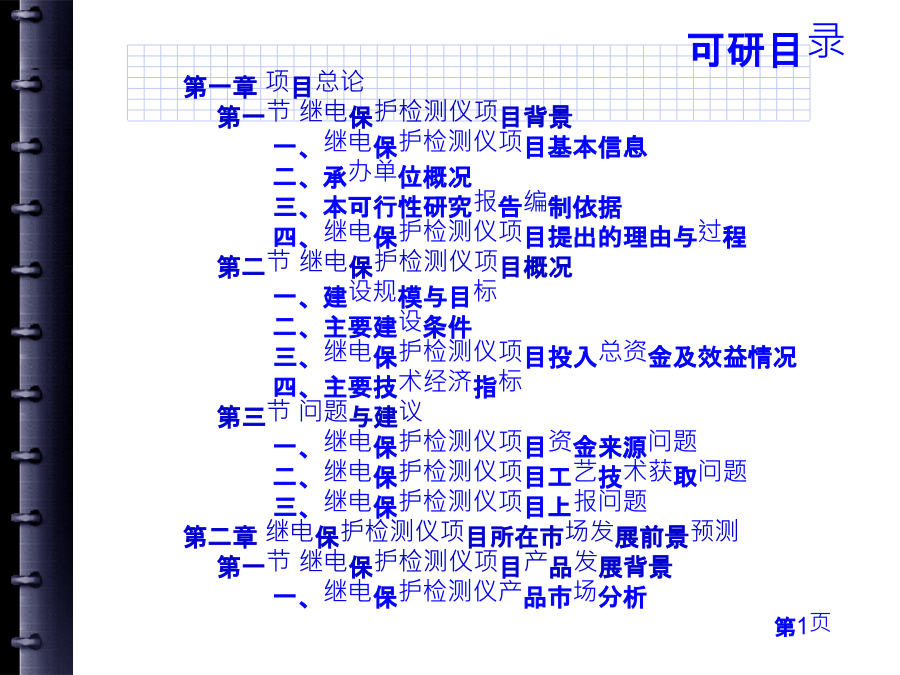 可研目录

第一章 项目总论
第一节 继电保护检测仪项目背景
一、继电保护检测仪项目基本信息
二、承办单位概况
三、本可行性研究报告编制依据
四、继电保护检测仪项目提出的理由与过程
第二节 继电保护检测仪项目概况
一、建设规模与目标
二、主要建设条件
三、继电保护检测仪项目投入总资金及效益情况
四、主要技术经济指标
第三节 问题与建议
一、继电保护检测仪项目资金来源问题
二、继电保护检测仪项目工艺技术获取问题
三、继电保护检测仪项目上报问题
第二章 继电保护检测仪项目所在市场发展前景预测
第一节 继电保护检测仪项目产品发展背景
一、继电保护检测仪产品市场分析

第1页